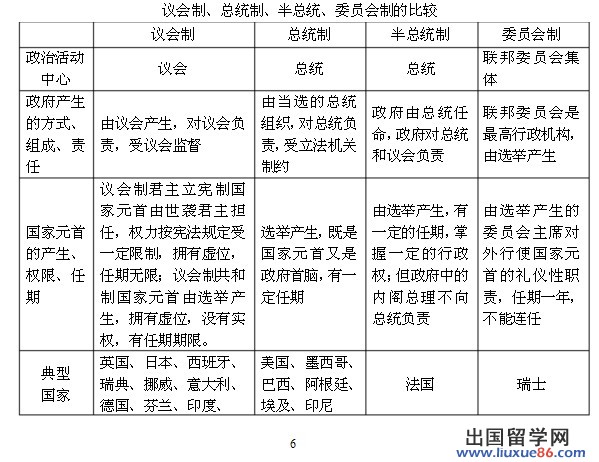 议会制、总统制、半总统、委员会制的比较

| | 议会制 | 总统制 | 半总统制 | 委员会制 |
|---|---|---|---|---|
| 政治活动中心 | 议会 | 总统 | 总统 | 联邦委员会集体 |
| 政府产生的方式、组成、责任 | 由议会产生，对议会负责，受议会监督 | 由当选的总统组织，对总统负责，受立法机关制约 | 政府由总统任命，政府对总统和议会负责 | 联邦委员会是最高行政机构，由选举产生 |
| 国家元首的产生、权限、任期 | 议会制君主立宪制国家元首由世袭君主担任，权力按宪法规定受一定限制，拥有虚位，任期无限；议会制共和制国家元首由选举产生，拥有虚位，没有实权，有任期期限。 | 选举产生，既是国家元首又是政府首脑，有一定任期 | 由选举产生，有一定的任期，掌握一定的行政权；但政府中的内阁总理不向总统负责 | 由选举产生的委员会主席对外行使国家元首的礼仪性职责，任期一年，不能连任 |
| 典型国家 | 英国、日本、西班牙、瑞典、挪威、意大利、德国、芬兰、印度、 | 美国、墨西哥、巴西、阿根廷、埃及、印尼 | 法国 | 瑞士 |

6

出国留学网
www.liuxue86.com